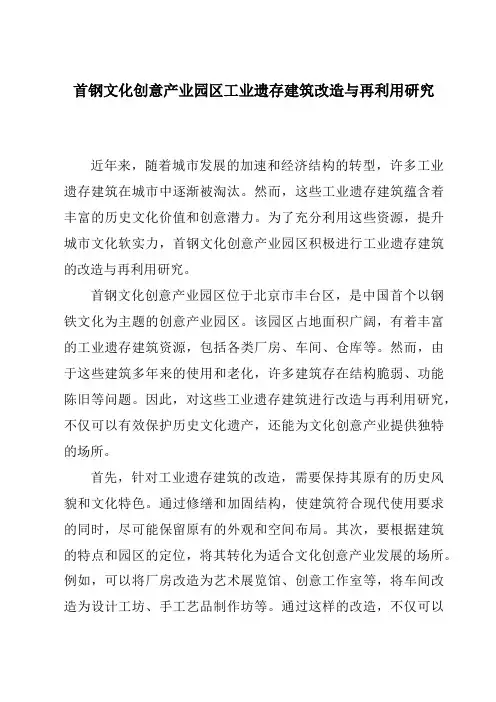 首钢文化创意产业园区工业遗存建筑改造与再利用研究

近年来，随着城市发展的加速和经济结构的转型，许多工业遗存建筑在城市中逐渐被淘汰。然而，这些工业遗存建筑蕴含着丰富的历史文化价值和创意潜力。为了充分利用这些资源，提升城市文化软实力，首钢文化创意产业园区积极进行工业遗存建筑的改造与再利用研究。

首钢文化创意产业园区位于北京市丰台区，是中国首个以钢铁文化为主题的创意产业园区。该园区占地面积广阔，有着丰富的工业遗存建筑资源，包括各类厂房、车间、仓库等。然而，由于这些建筑多年来的使用和老化，许多建筑存在结构脆弱、功能陈旧等问题。因此，对这些工业遗存建筑进行改造与再利用研究，不仅可以有效保护历史文化遗产，还能为文化创意产业提供独特的场所。

首先，针对工业遗存建筑的改造，需要保持其原有的历史风貌和文化特色。通过修缮和加固结构，使建筑符合现代使用要求的同时，尽可能保留原有的外观和空间布局。其次，要根据建筑的特点和园区的定位，将其转化为适合文化创意产业发展的场所。例如，可以将厂房改造为艺术展览馆、创意工作室等，将车间改造为设计工坊、手工艺品制作坊等。通过这样的改造，不仅可以